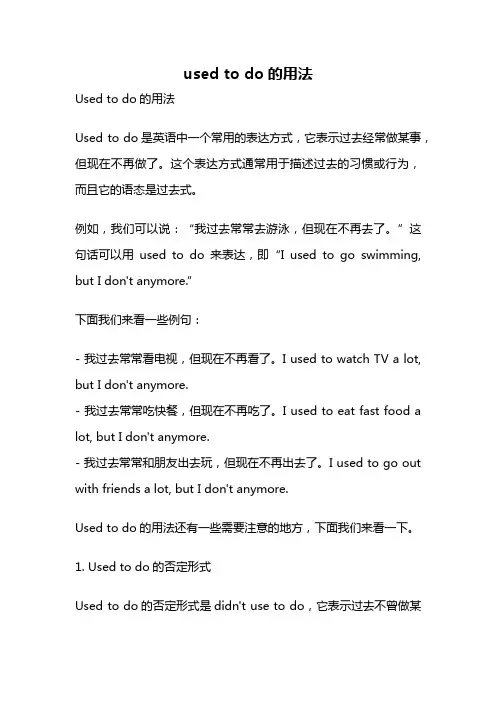 used to do 的用法

Used to do 的用法

Used to do 是英语中一个常用的表达方式，它表示过去经常做某事，但现在不再做了。这个表达方式通常用于描述过去的习惯或行为，而且它的语态是过去式。

例如，我们可以说：“我过去常常去游泳，但现在不再去了。”这句话可以用 used to do 来表达，即 “I used to go swimming, but I don't anymore.”

下面我们来看一些例句：

- 我过去常常看电视，但现在不再看了。I used to watch TV a lot, but I don't anymore.
- 我过去常常吃快餐，但现在不再吃了。I used to eat fast food a lot, but I don't anymore.
- 我过去常常和朋友出去玩，但现在不再出去了。I used to go out with friends a lot, but I don't anymore.

Used to do 的用法还有一些需要注意的地方，下面我们来看一下。

1. Used to do 的否定形式

Used to do 的否定形式是 didn't use to do，它表示过去不曾做某